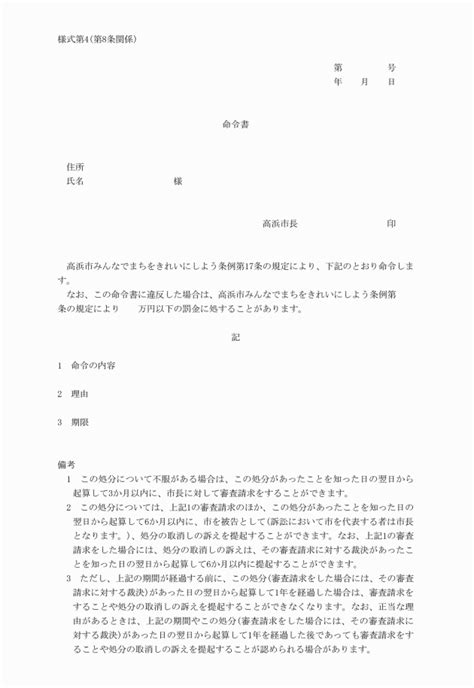 様式第4(第8条関係)

第　　　号
年　月　日

命令書

住所
氏名　　　　　　　様

高浜市長　　　　　　　印

高浜市みんなでまちをきれいにしよう条例第17条の規定により、下記のとおり命令します。

なお、この命令書に違反した場合は、高浜市みんなでまちをきれいにしよう条例第　条の規定により　万円以下の罰金に処することがあります。

記

1　命令の内容

2　理由

3　期限

備考
1　この処分について不服がある場合は、この処分があったことを知った日の翌日から起算して3か月以内に、市長に対して審査請求をすることができます。
2　この処分については、上記1の審査請求のほか、この処分があったことを知った日の翌日から起算して6か月以内に、市を被告として(訴訟において市を代表する者は市長となります。)、処分の取消しの訴えを提起することができます。なお、上記1の審査請求をした場合には、処分の取消しの訴えは、その審査請求に対する裁決があったことを知った日の翌日から起算して6か月以内に提起することができます。
3　ただし、上記の期間が経過する前に、この処分(審査請求をした場合には、その審査請求に対する裁決)があった日の翌日から起算して1年を経過した場合は、審査請求をすることや処分の取消しの訴えを提起することができなくなります。なお、正当な理由があるときは、上記の期間やこの処分(審査請求をした場合には、その審査請求に対する裁決)があった日の翌日から起算して1年を経過した後であっても審査請求をすることや処分の取消しの訴えを提起することが認められる場合があります。